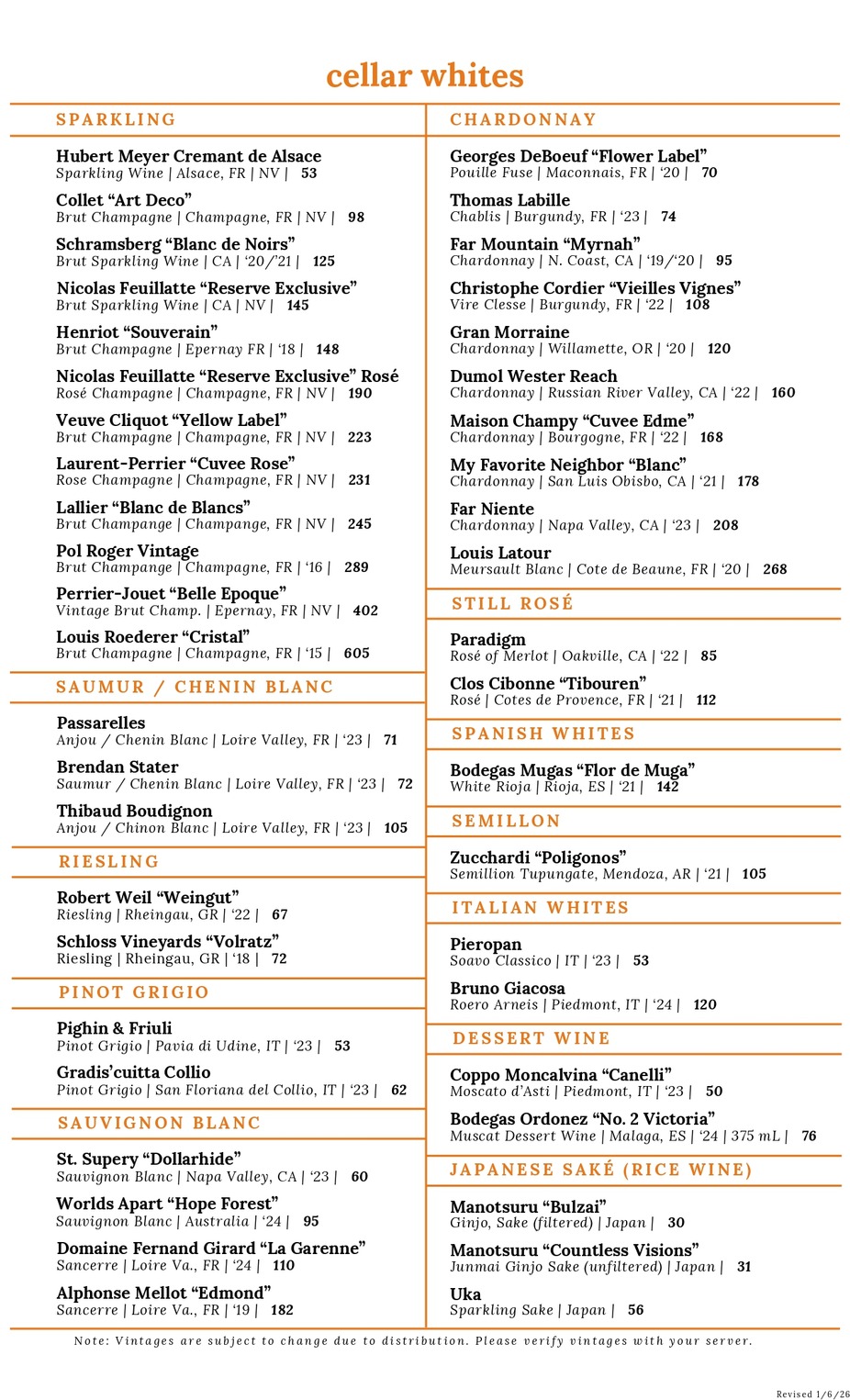 cellar whites

SPARKLING

Hubert Meyer Cremant de Alsace
Sparkling Wine | Alsace, FR | NV | 53

Collet “Art Deco”
Brut Champagne | Champagne, FR | NV | 98

Schramsberg “Blanc de Noirs”
Brut Sparkling Wine | CA | ‘20/’21 | 125

Nicolas Feuillatte “Reserve Exclusive”
Brut Sparkling Wine | CA | NV | 145

Henriot “Souverain”
Brut Champagne | Epernay FR | ‘18 | 148

Nicolas Feuillatte “Reserve Exclusive” Rosé
Rosé Champagne | Champagne, FR | NV | 190

Veuve Cliquot “Yellow Label”
Brut Champagne | Champagne, FR | NV | 223

Laurent-Perrier “Cuvee Rose”
Rose Champagne | Champagne, FR | NV | 231

Lallier “Blanc de Blancs”
Brut Champagne | Champagne, FR | NV | 245

Pol Roger Vintage
Brut Champagne | Champagne, FR | ‘16 | 289

Perrier-Jouet “Belle Epoque”
Vintage Brut Champ. | Epernay, FR | NV | 402

Louis Roederer “Cristal”
Brut Champagne | Champagne, FR | ‘15 | 605

SAUMUR / CHENIN BLANC

Passarelles
Anjou / Chenin Blanc | Loire Valley, FR | ‘23 | 71

Brendan Stater
Saumur / Chenin Blanc | Loire Valley, FR | ‘23 | 72

Thibaud Boudignon
Anjou / Chinon Blanc | Loire Valley, FR | ‘23 | 105

RIESLING

Robert Weil “Weingut”
Riesling | Rheingau, GR | ‘22 | 67

Schloss Vineyards “Volratz”
Riesling | Rheingau, GR | ‘18 | 72

PINOT GRIGIO

Pighin & Friuli
Pinot Grigio | Pavia di Udine, IT | ‘23 | 53

Gradis’cuitta Collio
Pinot Grigio | San Floriana del Collio, IT | ‘23 | 62

SAUVIGNON BLANC

St. Supery “Dollarhide”
Sauvignon Blanc | Napa Valley, CA | ‘23 | 60

Worlds Apart “Hope Forest”
Sauvignon Blanc | Australia | ‘24 | 95

Domaine Fernand Girard “La Garenne”
Sancerre | Loire Va., FR | ‘24 | 110

Alphonse Mellot “Edmond”
Sancerre | Loire Va., FR | ‘19 | 182

CHARDONNAY

Georges DeBoeuf “Flower Label”
Pouille Fuse | Maconnais, FR | ‘20 | 70

Thomas Labille
Chablis | Burgundy, FR | ‘23 | 74

Far Mountain “Myrnah”
Chardonnay | N. Coast, CA | ‘19/‘20 | 95

Christophe Cordier “Vieilles Vignes”
Vire Clesse | Burgundy, FR | ‘22 | 108

Gran Morraine
Chardonnay | Willamette, OR | ‘20 | 120

Dumol Wester Reach
Chardonnay | Russian River Valley, CA | ‘22 | 160

Maison Champy “Cuvee Edme”
Chardonnay | Bourgogne, FR | ‘22 | 168

My Favorite Neighbor “Blanc”
Chardonnay | San Luis Obisbo, CA | ‘21 | 178

Far Niente
Chardonnay | Napa Valley, CA | ‘23 | 208

Louis Latour
Meursault Blanc | Cote de Beaune, FR | ‘20 | 268

STILL ROSÉ

Paradigm
Rosé of Merlot | Oakville, CA | ‘22 | 85

Clos Cibonne “Tibouren”
Rosé | Cotes de Provence, FR | ‘21 | 112

SPANISH WHITES

Bodegas Mugas “Flor de Muga”
White Rioja | Rioja, ES | ‘21 | 142

SEMILLON

Zucchardi “Poligonos”
Semillion Tupungate, Mendoza, AR | ‘21 | 105

ITALIAN WHITES

Pieropan
Soavo Classico | IT | ‘23 | 53

Bruno Giacosa
Roero Arneis | Piedmont, IT | ‘24 | 120

DESSERT WINE

Coppo Moncalvina “Canelli”
Moscato d’Asti | Piedmont, IT | ‘23 | 50

Bodegas Ordonez “No. 2 Victoria”
Muscat Dessert Wine | Malaga, ES | ‘24 | 375 mL | 76

JAPANESE SAKÉ (RICE WINE)

Manotsuru “Bulzai”
Ginjo, Sake (filtered) | Japan | 30

Manotsuru “Countless Visions”
Junmai Ginjo Sake (unfiltered) | Japan | 31

Uka
Sparkling Sake | Japan | 56

Note: Vintages are subject to change due to distribution. Please verify vintages with your server.

Revised 1/6/26